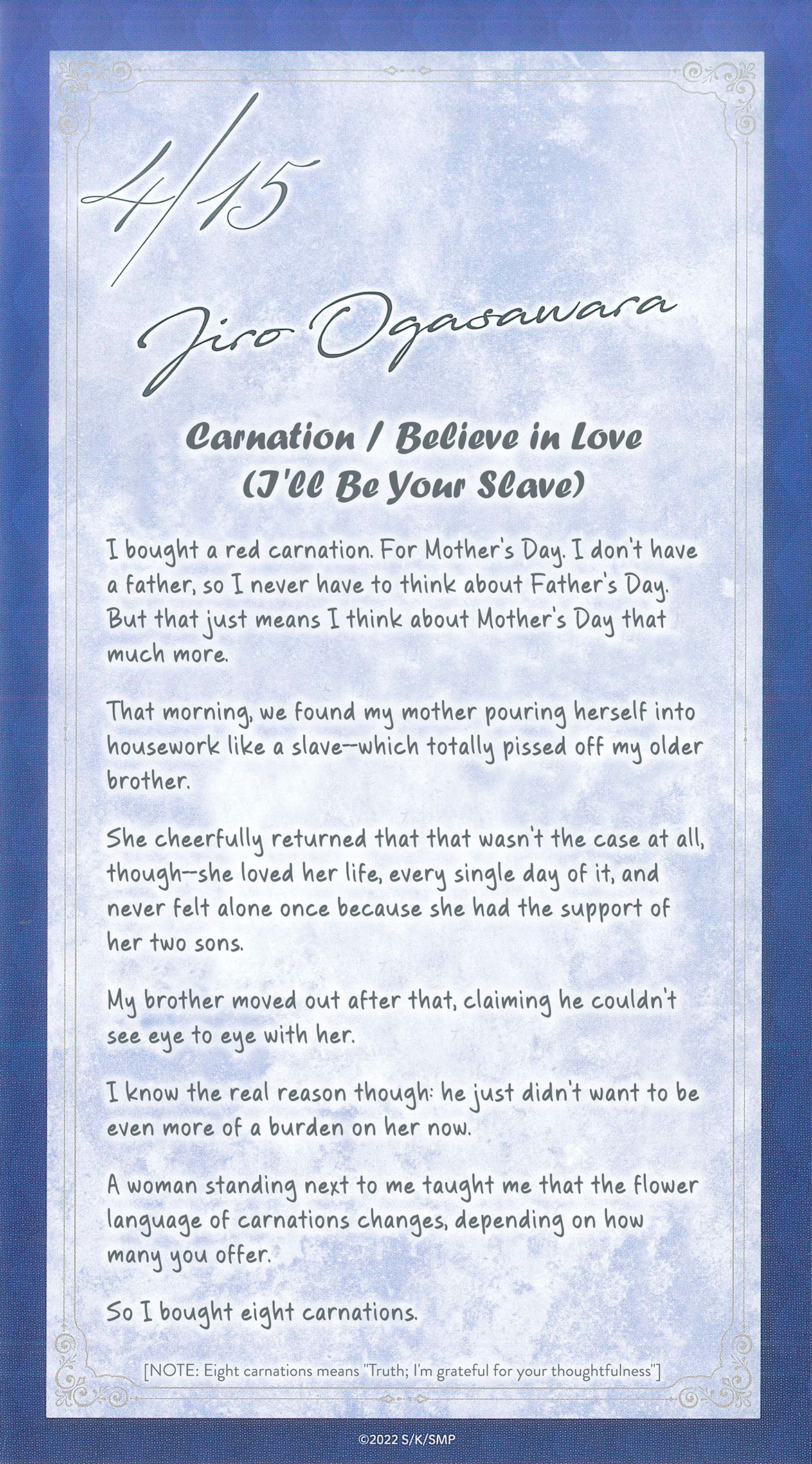 4/15

Jiro Ogasawara

Carnation / Believe in Love (I'll Be Your Slave)

I bought a red carnation. For Mother's Day. I don't have a father, so I never have to think about Father's Day. But that just means I think about Mother's Day that much more.

That morning, we found my mother pouring herself into housework like a slave--which totally pissed off my older brother.

She cheerfully returned that that wasn't the case at all, though--she loved her life, every single day of it, and never felt alone once because she had the support of her two sons.

My brother moved out after that, claiming he couldn't see eye to eye with her.

I know the real reason though: he just didn't want to be even more of a burden on her now.

A woman standing next to me taught me that the flower language of carnations changes, depending on how many you offer.

So I bought eight carnations.

[NOTE: Eight carnations means "Truth; I'm grateful for your thoughtfulness"]

©2022 S/K/SMP